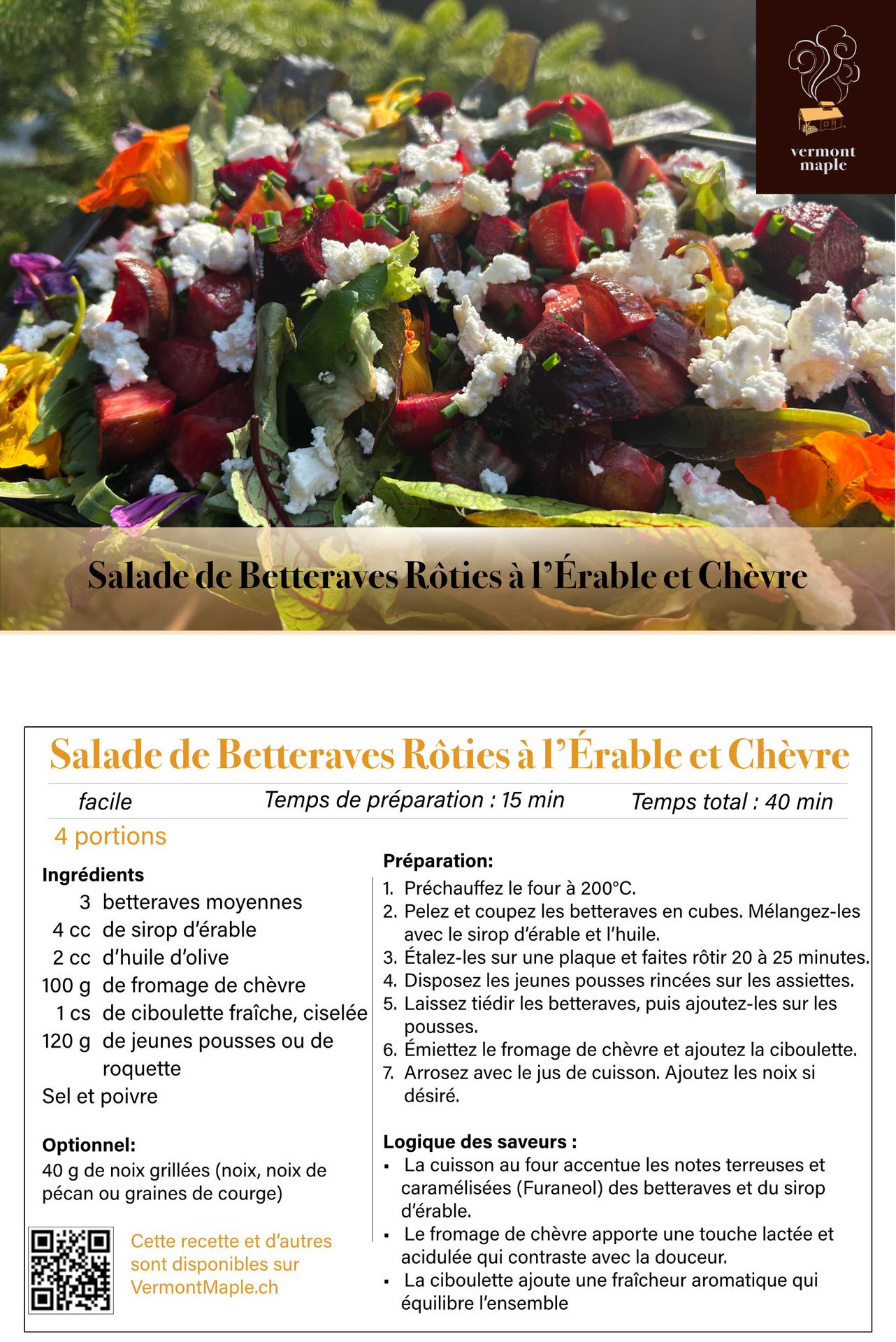 vermont maple

Salade de Betteraves Rôties à l'Érable et Chèvre

Salade de Betteraves Rôties à l'Érable et Chèvre

facile
Temps de préparation : 15 min
Temps total : 40 min

4 portions

Ingrédients
3 betteraves moyennes
4 cc de sirop d'érable
2 cc d'huile d'olive
100 g de fromage de chèvre
1 cs de ciboulette fraîche, ciselée
120 g de jeunes pousses ou de roquette
Sel et poivre

Optionnel:
40 g de noix grillées (noix, noix de pécan ou graines de courge)

Cette recette et d'autres sont disponibles sur VermontMaple.ch

Préparation:
1. Préchauffez le four à 200°C.
2. Pelez et coupez les betteraves en cubes. Mélangez-les avec le sirop d'érable et l'huile.
3. Étalez-les sur une plaque et faites rôtir 20 à 25 minutes.
4. Disposez les jeunes pousses rincées sur les assiettes.
5. Laissez tiédir les betteraves, puis ajoutez-les sur les pousses.
6. Émiettez le fromage de chèvre et ajoutez la ciboulette.
7. Arrosez avec le jus de cuisson. Ajoutez les noix si désiré.

Logique des saveurs :
▪ La cuisson au four accentue les notes terreuses et caramélisées (Furaneol) des betteraves et du sirop d'érable.
▪ Le fromage de chèvre apporte une touche lactée et acidulée qui contraste avec la douceur.
▪ La ciboulette ajoute une fraîcheur aromatique qui équilibre l'ensemble